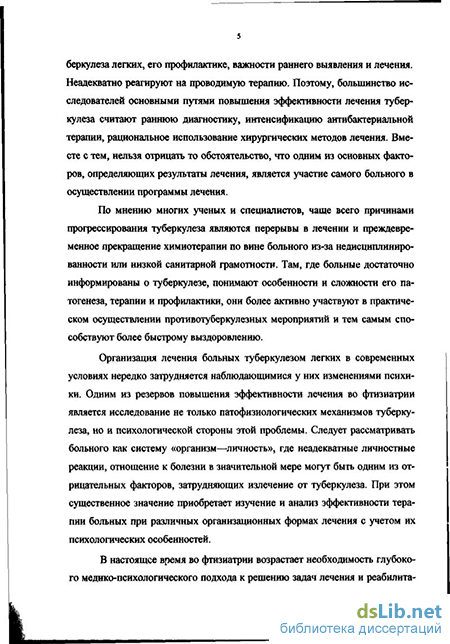 5

беркулеза легких, его профилактике, важности раннего выявления и лечения. Неадекватно реагируют на проводимую терапию. Поэтому, большинство исследователей основными путями повышения эффективности лечения туберкулеза считают раннюю диагностику, интенсификацию антибактериальной терапии, рациональное использование хирургических методов лечения. Вместе с тем, нельзя отрицать то обстоятельство, что одним из основных факторов, определяющих результаты лечения, является участие самого больного в осуществлении программы лечения.

По мнению многих ученых и специалистов, чаще всего причинами прогрессирования туберкулеза являются перерывы в лечении и преждевременное прекращение химиотерапии по вине больного из-за недисциплинированности или низкой санитарной грамотности. Там, где больные достаточно информированы о туберкулезе, понимают особенности и сложности его патогенеза, терапии и профилактики, они более активно участвуют в практическом осуществлении противотуберкулезных мероприятий и тем самым способствуют более быстрому выздоровлению.

Организация лечения больных туберкулезом легких в современных условиях нередко затрудняется наблюдающимися у них изменениями психики. Одним из резервов повышения эффективности лечения во фтизиатрии является исследование не только патофизиологических механизмов туберкулеза, но и психологической стороны этой проблемы. Следует рассматривать больного как систему «организм—личность», где неадекватные личностные реакции, отношение к болезни в значительной мере могут быть одним из отрицательных факторов, затрудняющих излечение от туберкулеза. При этом существенное значение приобретает изучение и анализ эффективности терапии больных при различных организационных формах лечения с учетом их психологических особенностей.

В настоящее время во фтизиатрии возрастает необходимость глубокого медико-психологического подхода к решению задач лечения и реабилита-

dsLib.net
библиотека диссертаций